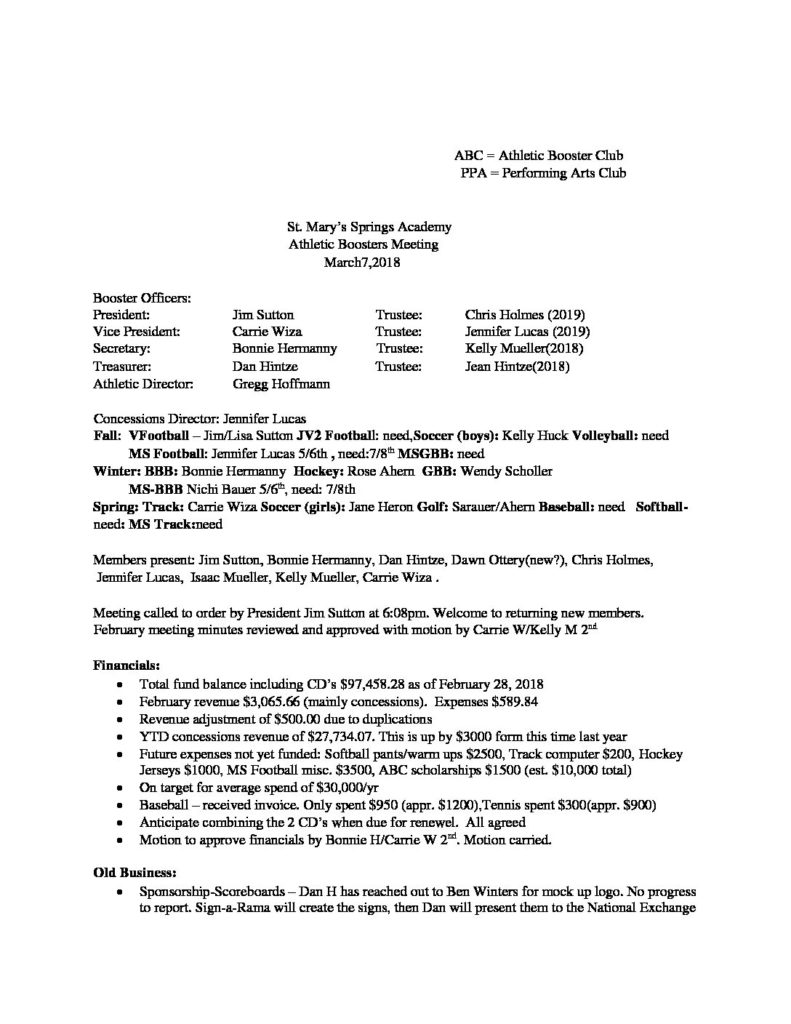 ABC = Athletic Booster Club
PPA = Performing Arts Club

St. Mary's Springs Academy
Athletic Boosters Meeting
March7,2018

Booster Officers:

| | | | |
|---|---|---|---|
| President: | Jim Sutton | Trustee: | Chris Holmes (2019) |
| Vice President: | Carrie Wiza | Trustee: | Jennifer Lucas (2019) |
| Secretary: | Bonnie Hermanny | Trustee: | Kelly Mueller(2018) |
| Treasurer: | Dan Hintze | Trustee: | Jean Hintze(2018) |
| Athletic Director: | Gregg Hoffmann | | |

Concessions Director: Jennifer Lucas
Fall: VFootball – Jim/Lisa Sutton JV2 Football: need,Soccer (boys): Kelly Huck Volleyball: need MS Football: Jennifer Lucas 5/6th , need:7/8$^{th}$ MSGBB: need
Winter: BBB: Bonnie Hermanny Hockey: Rose Ahern GBB: Wendy Scholler MS-BBB Nichi Bauer 5/6$^{th}$, need: 7/8th
Spring: Track: Carrie Wiza Soccer (girls): Jane Heron Golf: Sarauer/Ahern Baseball: need Softball- need: MS Track:need

Members present: Jim Sutton, Bonnie Hermanny, Dan Hintze, Dawn Ottery(new?), Chris Holmes, Jennifer Lucas, Isaac Mueller, Kelly Mueller, Carrie Wiza .

Meeting called to order by President Jim Sutton at 6:08pm. Welcome to returning new members. February meeting minutes reviewed and approved with motion by Carrie W/Kelly M 2$^{nd}$

Financials:
• Total fund balance including CD's $97,458.28 as of February 28, 2018
• February revenue $3,065.66 (mainly concessions). Expenses $589.84
• Revenue adjustment of $500.00 due to duplications
• YTD concessions revenue of $27,734.07. This is up by $3000 form this time last year
• Future expenses not yet funded: Softball pants/warm ups $2500, Track computer $200, Hockey Jerseys $1000, MS Football misc. $3500, ABC scholarships $1500 (est. $10,000 total)
• On target for average spend of $30,000/yr
• Baseball – received invoice. Only spent $950 (appr. $1200),Tennis spent $300(appr. $900)
• Anticipate combining the 2 CD's when due for renewel. All agreed
• Motion to approve financials by Bonnie H/Carrie W 2$^{nd}$. Motion carried.

Old Business:
• Sponsorship-Scoreboards – Dan H has reached out to Ben Winters for mock up logo. No progress to report. Sign-a-Rama will create the signs, then Dan will present them to the National Exchange